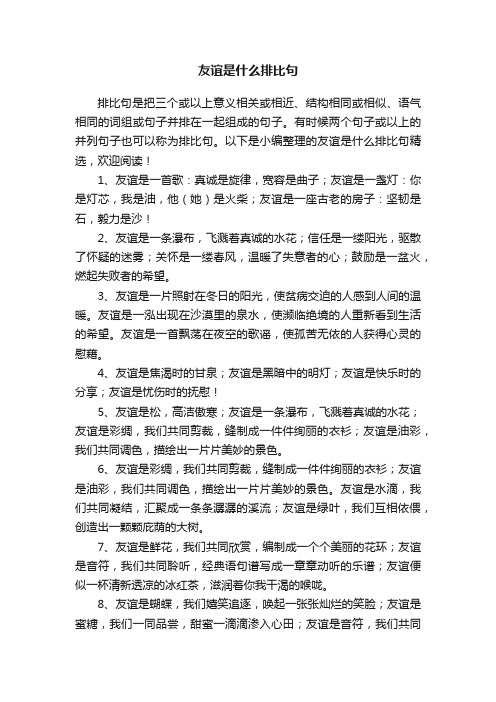 友谊是什么排比句

排比句是把三个或以上意义相关或相近、结构相同或相似、语气相同的词组或句子并排在一起组成的句子。有时候两个句子或以上的并列句子也可以称为排比句。以下是小编整理的友谊是什么排比句精选，欢迎阅读！

1、友谊是一首歌：真诚是旋律，宽容是曲子；友谊是一盏灯：你是灯芯，我是油，他（她）是火柴；友谊是一座古老的房子：坚韧是石，毅力是沙！

2、友谊是一条瀑布，飞溅着真诚的水花；信任是一缕阳光，驱散了怀疑的迷雾；关怀是一缕春风，温暖了失意者的心；鼓励是一盆火，燃起失败者的希望。

3、友谊是一片照射在冬日的阳光，使贫病交迫的人感到人间的温暖。友谊是一泓出现在沙漠里的泉水，使濒临绝境的人重新看到生活的希望。友谊是一首飘荡在夜空的歌谣，使孤苦无依的人获得心灵的慰藉。

4、友谊是焦渴时的甘泉；友谊是黑暗中的明灯；友谊是快乐时的分享；友谊是忧伤时的抚慰！

5、友谊是松，高洁傲寒；友谊是一条瀑布，飞溅着真诚的水花；友谊是彩绸，我们共同剪裁，缝制成一件件绚丽的衣衫；友谊是油彩，我们共同调色，描绘出一片片美妙的景色。

6、友谊是彩绸，我们共同剪裁，缝制成一件件绚丽的衣衫；友谊是油彩，我们共同调色，描绘出一片片美妙的景色。友谊是水滴，我们共同凝结，汇聚成一条条潺潺的溪流；友谊是绿叶，我们互相依偎，创造出一颗颗庇荫的大树。

7、友谊是鲜花，我们共同欣赏，编制成一个个美丽的花环；友谊是音符，我们共同聆听，经典语句谱写成一章章动听的乐谱；友谊便似一杯清新透凉的冰红茶，滋润着你我干渴的喉咙。

8、友谊是蝴蝶，我们嬉笑追逐，唤起一张张灿烂的笑脸；友谊是蜜糖，我们一同品尝，甜蜜一滴滴渗入心田；友谊是音符，我们共同